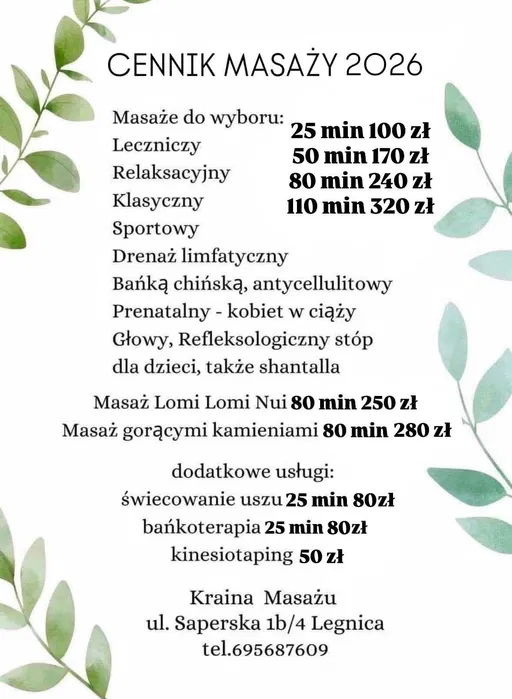 CENNIK MASAŻY 2026

Masaże do wyboru:
Leczniczy
Relaksacyjny
Klasyczny
Sportowy
Drenaż limfatyczny
Bańką chińską, antycellulitowy
Prenatalny - kobiet w ciąży
Głowy, Refleksologiczny stóp
dla dzieci, także shantalla

25 min 100 zł
50 min 170 zł
80 min 240 zł
110 min 320 zł

Masaż Lomi Lomi Nui 80 min 250 zł
Masaż gorącymi kamieniami 80 min 280 zł

dodatkowe usługi:
świecowanie uszu 25 min 80zł
bańkoterapia 25 min 80zł
kinesiotaping 50 zł

Kraina Masażu
ul. Saperska 1b/4 Legnica
tel.695687609